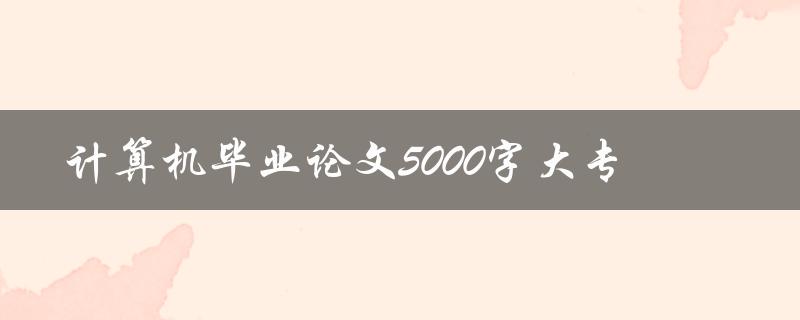 计算机毕业论文5000字 大专